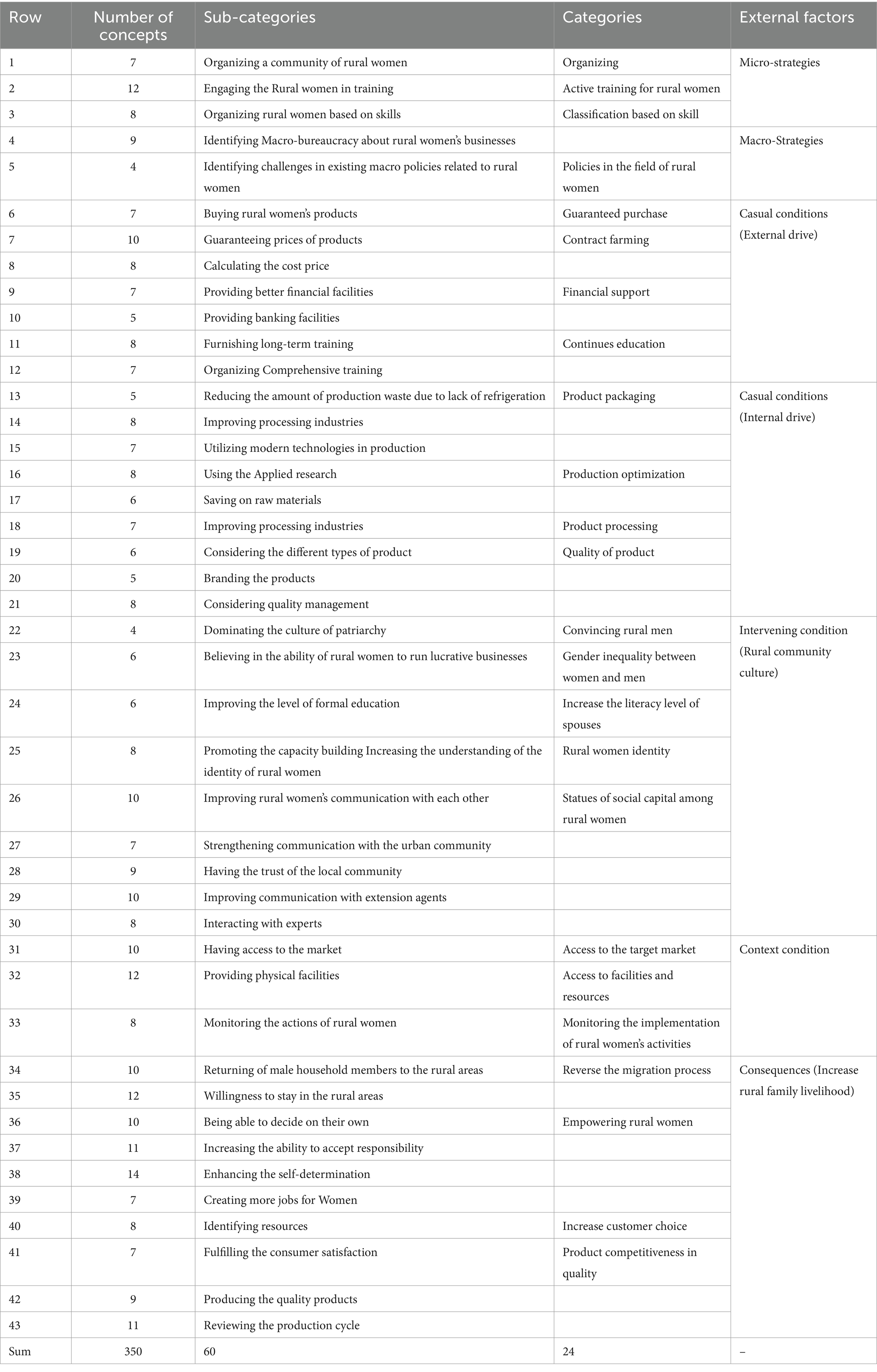 | Row | Number of concepts | Sub-categories | Categories | External factors |
|---|---|---|---|---|
| 1 | 7 | Organizing a community of rural women | Organizing | Micro-strategies |
| 2 | 12 | Engaging the Rural women in training | Active training for rural women | |
| 3 | 8 | Organizing rural women based on skills | Classification based on skill | |
| 4 | 9 | Identifying Macro-bureaucracy about rural women's businesses | | Macro-Strategies |
| 5 | 4 | Identifying challenges in existing macro policies related to rural women | Policies in the field of rural women | |
| 6 | 7 | Buying rural women's products | Guaranteed purchase | Casual conditions (External drive) |
| 7 | 10 | Guaranteeing prices of products | Contract farming | |
| 8 | 8 | Calculating the cost price | | |
| 9 | 7 | Providing better financial facilities | Financial support | |
| 10 | 5 | Providing banking facilities | | |
| 11 | 8 | Furnishing long-term training | Continues education | |
| 12 | 7 | Organizing Comprehensive training | | |
| 13 | 5 | Reducing the amount of production waste due to lack of refrigeration | Product packaging | Casual conditions (Internal drive) |
| 14 | 8 | Improving processing industries | | |
| 15 | 7 | Utilizing modern technologies in production | | |
| 16 | 8 | Using the Applied research | Production optimization | |
| 17 | 6 | Saving on raw materials | | |
| 18 | 7 | Improving processing industries | Product processing | |
| 19 | 6 | Considering the different types of product | Quality of product | |
| 20 | 5 | Branding the products | | |
| 21 | 8 | Considering quality management | | |
| 22 | 4 | Dominating the culture of patriarchy | Convincing rural men | Intervening condition (Rural community culture) |
| 23 | 6 | Believing in the ability of rural women to run lucrative businesses | Gender inequality between women and men | |
| 24 | 6 | Improving the level of formal education | Increase the literacy level of spouses | |
| 25 | 8 | Promoting the capacity building Increasing the understanding of the identity of rural women | Rural women identity | |
| 26 | 10 | Improving rural women's communication with each other | Statues of social capital among rural women | |
| 27 | 7 | Strengthening communication with the urban community | | |
| 28 | 9 | Having the trust of the local community | | |
| 29 | 10 | Improving communication with extension agents | | |
| 30 | 8 | Interacting with experts | | |
| 31 | 10 | Having access to the market | Access to the target market | Context condition |
| 32 | 12 | Providing physical facilities | Access to facilities and resources | |
| 33 | 8 | Monitoring the actions of rural women | Monitoring the implementation of rural women's activities | |
| 34 | 10 | Returning of male household members to the rural areas | Reverse the migration process | Consequences (Increase rural family livelihood) |
| 35 | 12 | Willingness to stay in the rural areas | | |
| 36 | 10 | Being able to decide on their own | Empowering rural women | |
| 37 | 11 | Increasing the ability to accept responsibility | | |
| 38 | 14 | Enhancing the self-determination | | |
| 39 | 7 | Creating more jobs for Women | | |
| 40 | 8 | Identifying resources | Increase customer choice | |
| 41 | 7 | Fulfilling the consumer satisfaction | Product competitiveness in quality | |
| 42 | 9 | Producing the quality products | | |
| 43 | 11 | Reviewing the production cycle | | |
| Sum | 350 | 60 | 24 | – |